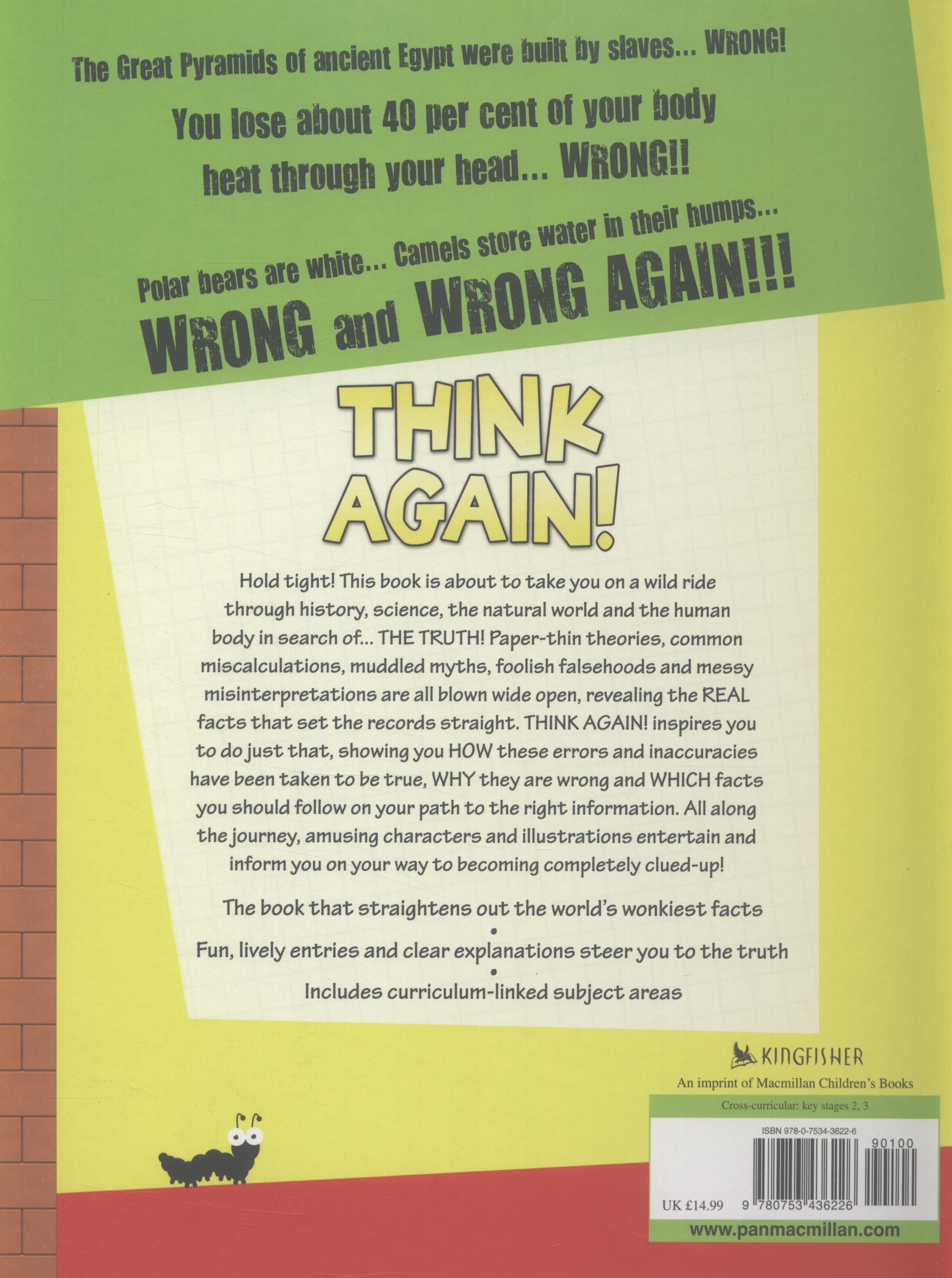 The Great Pyramids of ancient Egypt were built by slaves... WRONG!

You lose about 40 per cent of your body heat through your head... WRONG!!

Polar bears are white... Camels store water in their humps...

WRONG and WRONG AGAIN!!!

THINK AGAIN!

Hold tight! This book is about to take you on a wild ride through history, science, the natural world and the human body in search of... THE TRUTH! Paper-thin theories, common miscalculations, muddled myths, foolish falsehoods and messy misinterpretations are all blown wide open, revealing the REAL facts that set the records straight. THINK AGAIN! inspires you to do just that, showing you HOW these errors and inaccuracies have been taken to be true, WHY they are wrong and WHICH facts you should follow on your path to the right information. All along the journey, amusing characters and illustrations entertain and inform you on your way to becoming completely clued-up!

The book that straightens out the world's wonkiest facts
•
Fun, lively entries and clear explanations steer you to the truth
•
Includes curriculum-linked subject areas

KINGFISHER
An imprint of Macmillan Children's Books

Cross-curricular: key stages 2, 3

ISBN 978-0-7534-3622-6

90100

UK £14.99 9 780753 436226

www.panmacmillan.com